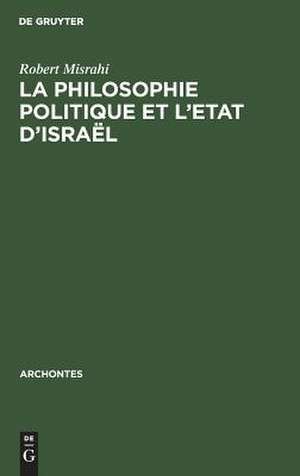 DE GRUYTER

Robert Misrahi

LA PHILOSOPHIE POLITIQUE ET L'ETAT D'ISRAËL

ARCHONTES

DE
G